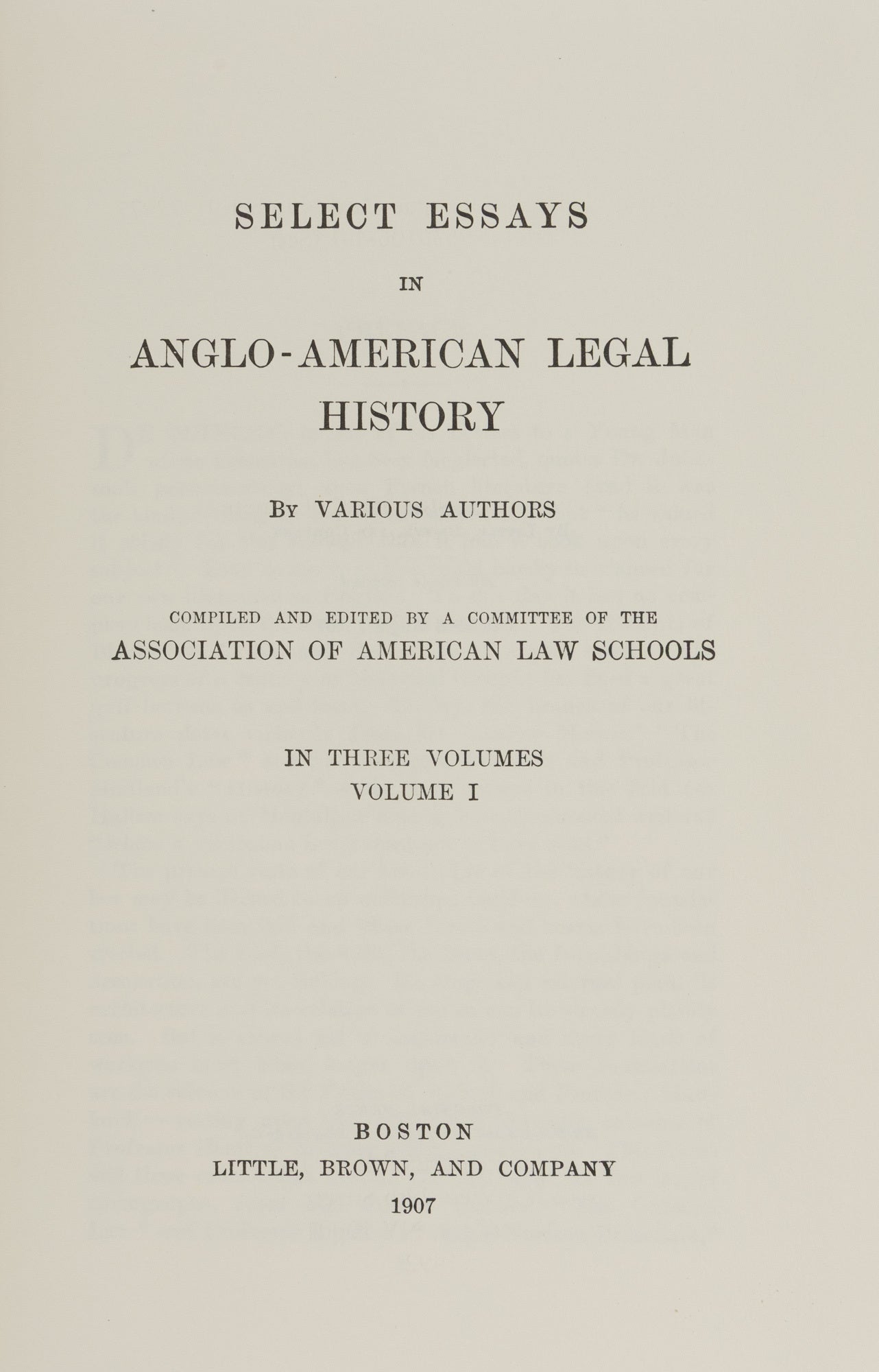 SELECT ESSAYS

IN

ANGLO-AMERICAN LEGAL HISTORY

BY VARIOUS AUTHORS

COMPILED AND EDITED BY A COMMITTEE OF THE
ASSOCIATION OF AMERICAN LAW SCHOOLS

IN THREE VOLUMES
VOLUME I

BOSTON
LITTLE, BROWN, AND COMPANY
1907